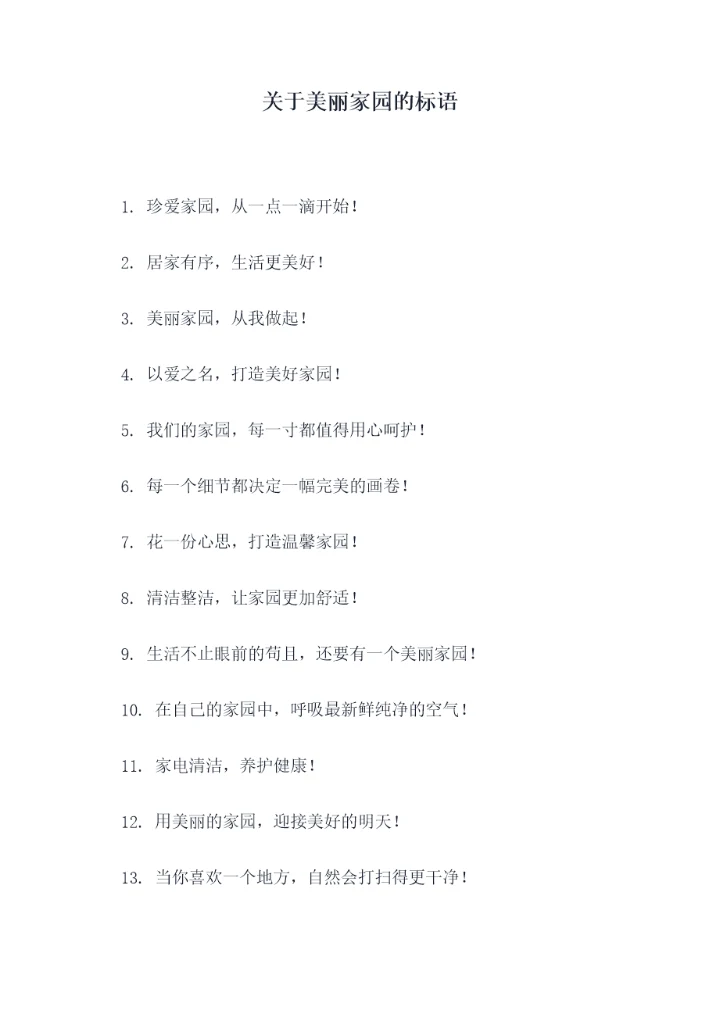 关于美丽家园的标语

1. 珍爱家园，从一点一滴开始！

2. 居家有序，生活更美好！

3. 美丽家园，从我做起！

4. 以爱之名，打造美好家园！

5. 我们的家园，每一寸都值得用心呵护！

6. 每一个细节都决定一幅完美的画卷！

7. 花一份心思，打造温馨家园！

8. 清洁整洁，让家园更加舒适！

9. 生活不止眼前的苟且，还要有一个美丽家园！

10. 在自己的家园中，呼吸最新鲜纯净的空气！

11. 家电清洁，养护健康！

12. 用美丽的家园，迎接美好的明天！

13. 当你喜欢一个地方，自然会打扫得更干净！